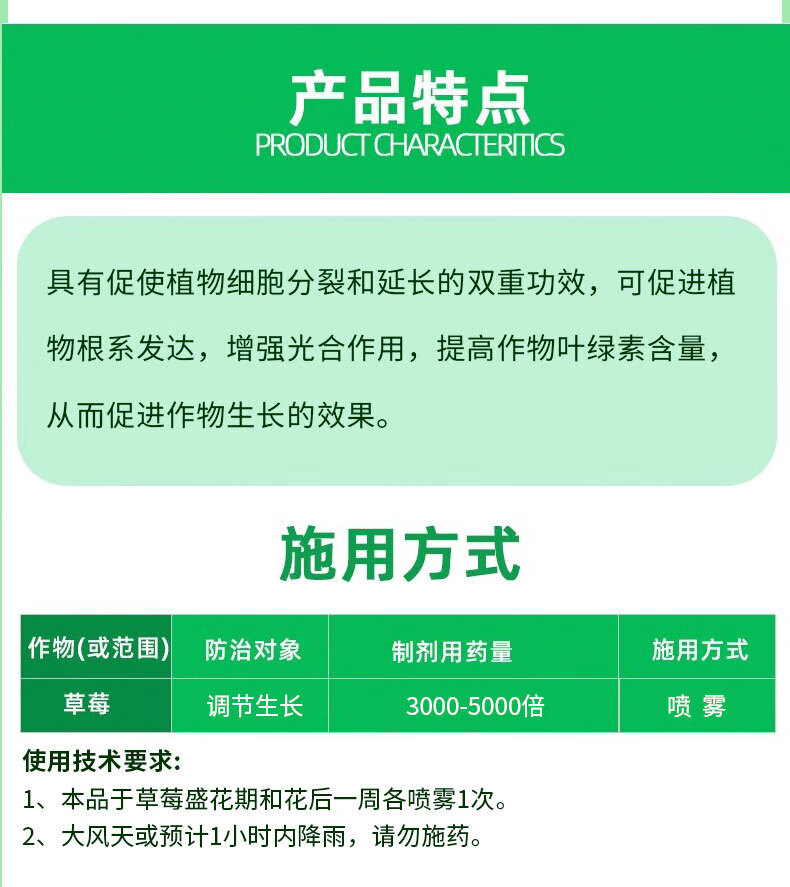 产品特点
PRODUCT CHARACTERITICS

具有促使植物细胞分裂和延长的双重功效，可促进植物根系发达，增强光合作用，提高作物叶绿素含量，从而促进作物生长的效果。

施用方式

| 作物(或范围) | 防治对象 | 制剂用药量 | 施用方式 |
|---|---|---|---|
| 草莓 | 调节生长 | 3000-5000倍 | 喷 雾 |

使用技术要求:
1、本品于草莓盛花期和花后一周各喷雾1次。
2、大风天或预计1小时内降雨，请勿施药。